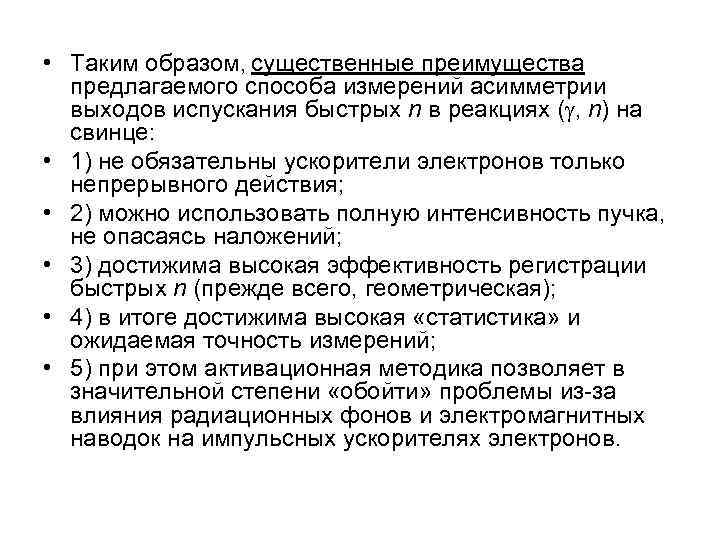 • Таким образом, существенные преимущества предлагаемого способа измерений асимметрии выходов испускания быстрых $n$ в реакциях ($\gamma$, $n$) на свинце:

• 1) не обязательны ускорители электронов только непрерывного действия;

• 2) можно использовать полную интенсивность пучка, не опасаясь наложений;

• 3) достижима высокая эффективность регистрации быстрых $n$ (прежде всего, геометрическая);

• 4) в итоге достижима высокая «статистика» и ожидаемая точность измерений;

• 5) при этом активационная методика позволяет в значительной степени «обойти» проблемы из-за влияния радиационных фонов и электромагнитных наводок на импульсных ускорителях электронов.